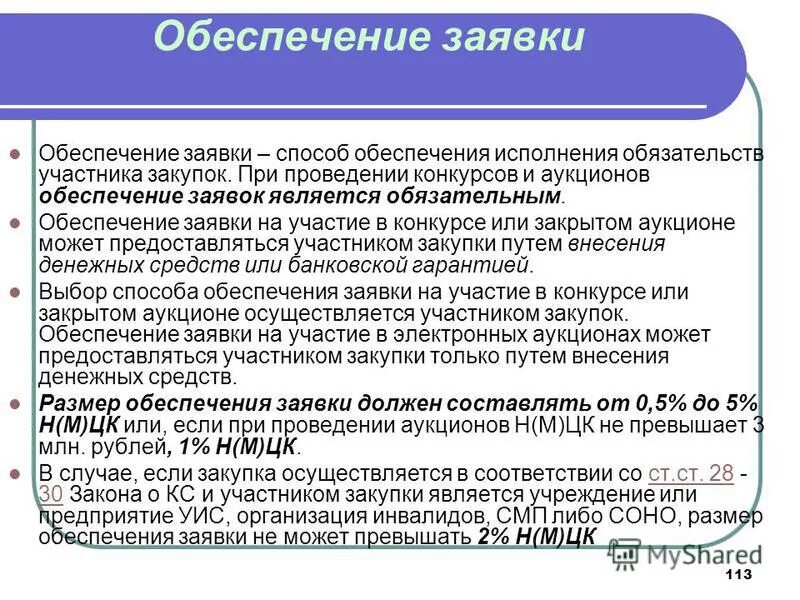 Обеспечение заявки

Обеспечение заявки – способ обеспечения исполнения обязательств участника закупок. При проведении конкурсов и аукционов обеспечение заявок является обязательным.

Обеспечение заявки на участие в конкурсе или закрытом аукционе может предоставляться участником закупки путем внесения денежных средств или банковской гарантией.

Выбор способа обеспечения заявки на участие в конкурсе или закрытом аукционе осуществляется участником закупок. Обеспечение заявки на участие в электронных аукционах может предоставляться участником закупки только путем внесения денежных средств.

Размер обеспечения заявки должен составлять от 0,5% до 5% Н(М)ЦК или, если при проведении аукционов Н(М)ЦК не превышает 3 млн. рублей, 1% Н(М)ЦК.

В случае, если закупка осуществляется в соответствии со ст.ст. 28 - 30 Закона о КС и участником закупки является учреждение или предприятие УИС, организация инвалидов, СМП либо СОНО, размер обеспечения заявки не может превышать 2% Н(М)ЦК

MyShared

113